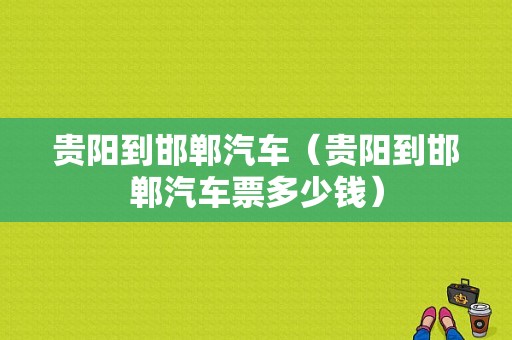 贵阳到邯郸汽车（贵阳到邯郸汽车票多少钱）